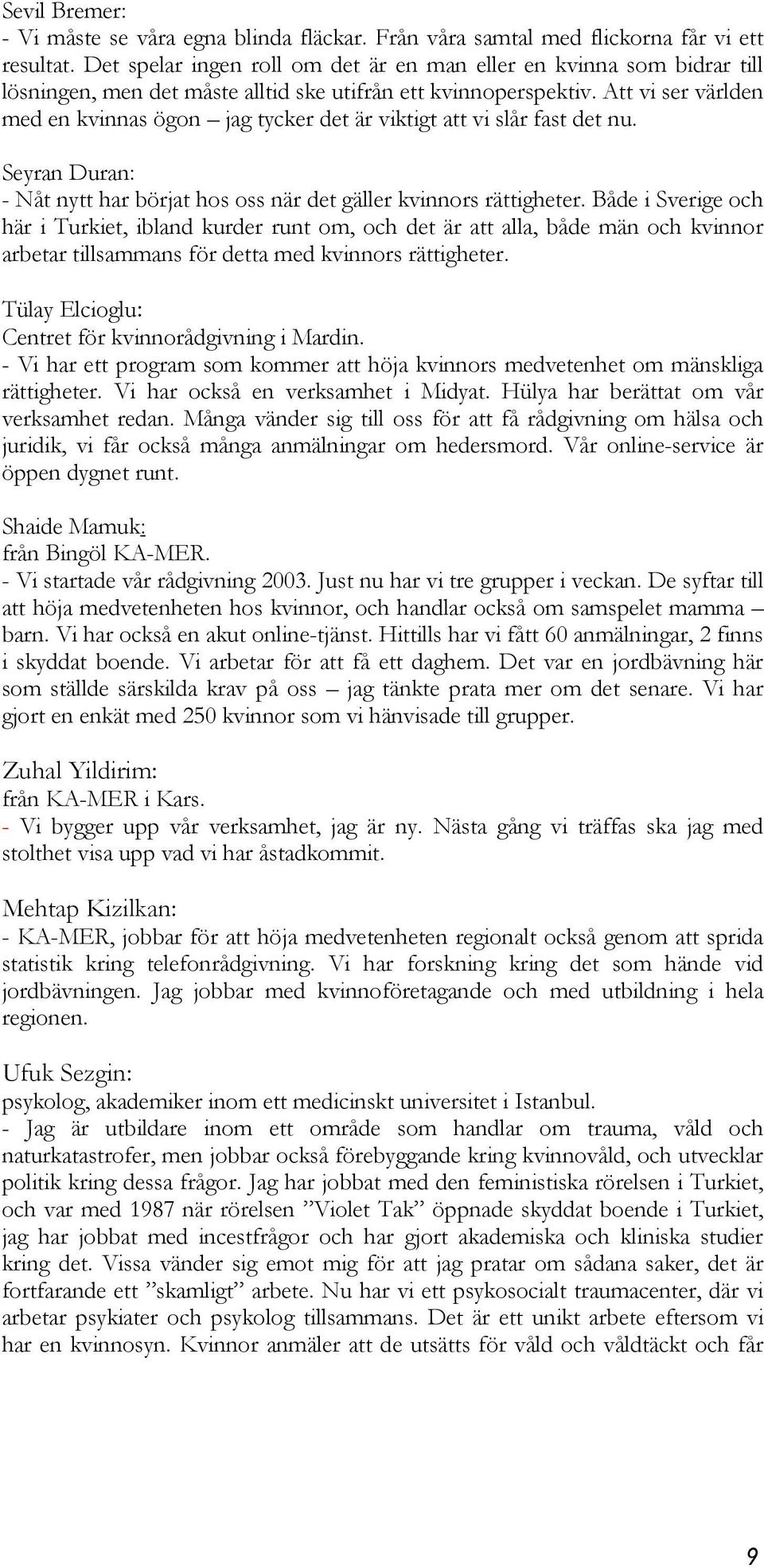 Sevil Bremer:
- Vi måste se våra egna blinda fläckar. Från våra samtal med flickorna får vi ett resultat. Det spelar ingen roll om det är en man eller en kvinna som bidrar till lösningen, men det måste alltid ske utifrån ett kvinnoperspektiv. Att vi ser världen med en kvinnas ögon – jag tycker det är viktigt att vi slår fast det nu.

Seyran Duran:
- Nåt nytt har börjat hos oss när det gäller kvinnors rättigheter. Både i Sverige och här i Turkiet, ibland kurder runt om, och det är att alla, både män och kvinnor arbetar tillsammans för detta med kvinnors rättigheter.

Tülay Elcioglu:
Centret för kvinnorådgivning i Mardin.
- Vi har ett program som kommer att höja kvinnors medvetenhet om mänskliga rättigheter. Vi har också en verksamhet i Midyat. Hülya har berättat om vår verksamhet redan. Många vänder sig till oss för att få rådgivning om hälsa och juridik, vi får också många anmälningar om hedersmord. Vår online-service är öppen dygnet runt.

Shaide Mamuk:
från Bingöl KA-MER.
- Vi startade vår rådgivning 2003. Just nu har vi tre grupper i veckan. De syftar till att höja medvetenheten hos kvinnor, och handlar också om samspelet mamma – barn. Vi har också en akut online-tjänst. Hittills har vi fått 60 anmälningar, 2 finns i skyddat boende. Vi arbetar för att få ett daghem. Det var en jordbävning här som ställde särskilda krav på oss – jag tänkte prata mer om det senare. Vi har gjort en enkät med 250 kvinnor som vi hänvisade till grupper.

Zuhal Yildirim:
från KA-MER i Kars.
- Vi bygger upp vår verksamhet, jag är ny. Nästa gång vi träffas ska jag med stolthet visa upp vad vi har åstadkommit.

Mehtap Kizilkan:
- KA-MER, jobbar för att höja medvetenheten regionalt också genom att sprida statistik kring telefonrådgivning. Vi har forskning kring det som hände vid jordbävningen. Jag jobbar med kvinnoföretagande och med utbildning i hela regionen.

Ufuk Sezgin:
psykolog, akademiker inom ett medicinskt universitet i Istanbul.
- Jag är utbildare inom ett område som handlar om trauma, våld och naturkatastrofer, men jobbar också förebyggande kring kvinnovåld, och utvecklar politik kring dessa frågor. Jag har jobbat med den feministiska rörelsen i Turkiet, och var med 1987 när rörelsen ”Violet Tak” öppnade skyddat boende i Turkiet, jag har jobbat med incestfrågor och har gjort akademiska och kliniska studier kring det. Vissa vänder sig emot mig för att jag pratar om sådana saker, det är fortfarande ett ”skamligt” arbete. Nu har vi ett psykosocialt traumacenter, där vi arbetar psykiater och psykolog tillsammans. Det är ett unikt arbete eftersom vi har en kvinnosyn. Kvinnor anmäler att de utsätts för våld och våldtäckt och får

9